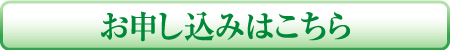 お申し込みはこちら